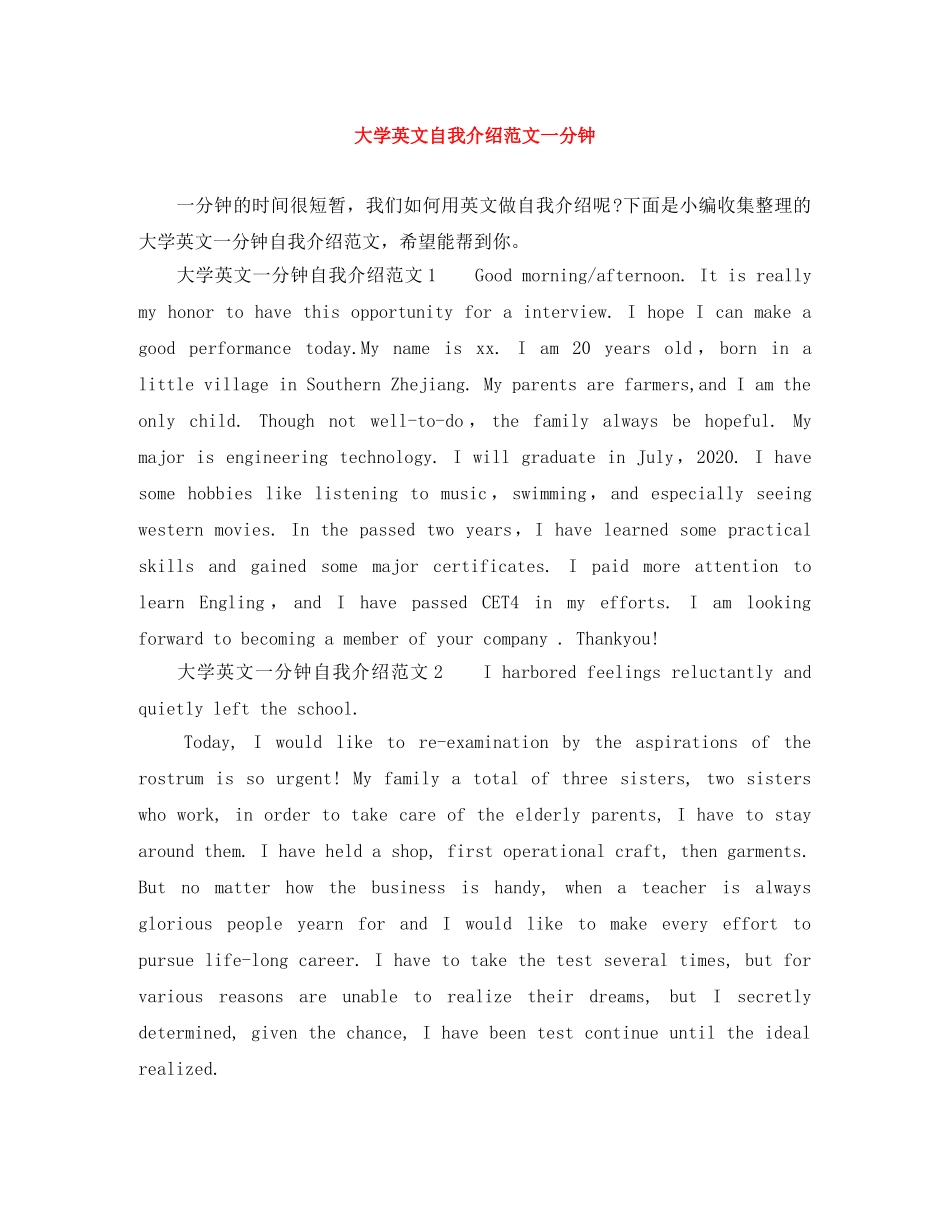 大学英文自我介绍范文一分钟

一分钟的时间很短暂，我们如何用英文做自我介绍呢?下面是小编收集整理的大学英文一分钟自我介绍范文，希望能帮到你。

大学英文一分钟自我介绍范文1 Good morning/afternoon. It is really my honor to have this opportunity for a interview. I hope I can make a good performance today.My name is xx. I am 20 years old，born in a little village in Southern Zhejiang. My parents are farmers,and I am the only child. Though not well-to-do，the family always be hopeful. My major is engineering technology. I will graduate in July，2020. I have some hobbies like listening to music，swimming，and especially seeing western movies. In the passed two years，I have learned some practical skills and gained some major certificates. I paid more attention to learn Engling，and I have passed CET4 in my efforts. I am looking forward to becoming a member of your company . Thankyou!

大学英文一分钟自我介绍范文2 I harbored feelings reluctantly and quietly left the school.

Today, I would like to re-examination by the aspirations of the rostrum is so urgent! My family a total of three sisters, two sisters who work, in order to take care of the elderly parents, I have to stay around them. I have held a shop, first operational craft, then garments. But no matter how the business is handy, when a teacher is always glorious people yearn for and I would like to make every effort to pursue life-long career. I have to take the test several times, but for various reasons are unable to realize their dreams, but I secretly determined, given the chance, I have been test continue until the ideal realized.